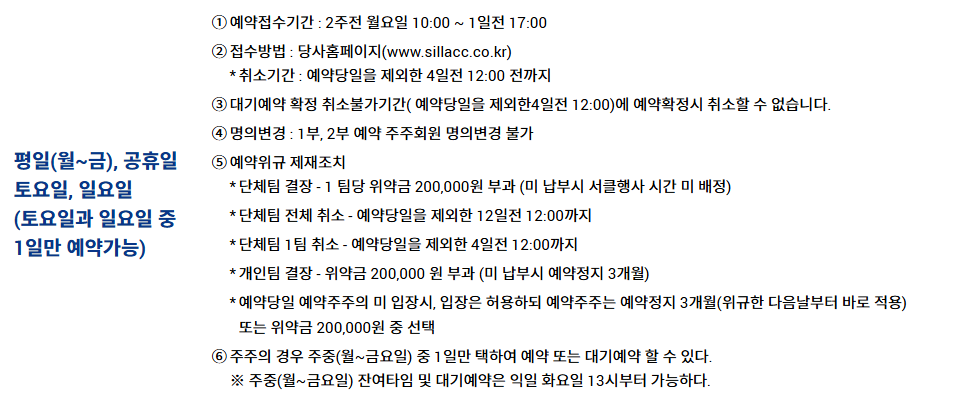 평일(월~금), 공휴일
토요일, 일요일
(토요일과 일요일 중
1일만 예약가능)

① 예약접수기간 : 2주전 월요일 10:00 ~ 1일전 17:00

② 접수방법 : 당사홈페이지(www.sillacc.co.kr)
* 취소기간 : 예약당일을 제외한 4일전 12:00 전까지

③ 대기예약 확정 취소불가기간( 예약당일을 제외한4일전 12:00)에 예약확정시 취소할 수 없습니다.

④ 명의변경 : 1부, 2부 예약 주주회원 명의변경 불가

⑤ 예약위규 제재조치
* 단체팀 결장 - 1 팀당 위약금 200,000원 부과 (미 납부시 서클행사 시간 미 배정)
* 단체팀 전체 취소 - 예약당일을 제외한 12일전 12:00까지
* 단체팀 1팀 취소 - 예약당일을 제외한 4일전 12:00까지
* 개인팀 결장 - 위약금 200,000 원 부과 (미 납부시 예약정지 3개월)
* 예약당일 예약주주의 미 입장시, 입장은 허용하되 예약주주는 예약정지 3개월(위규한 다음날부터 바로 적용) 또는 위약금 200,000원 중 선택

⑥ 주주의 경우 주중(월~금요일) 중 1일만 택하여 예약 또는 대기예약 할 수 있다.
※ 주중(월~금요일) 잔여타임 및 대기예약은 익일 화요일 13시부터 가능하다.